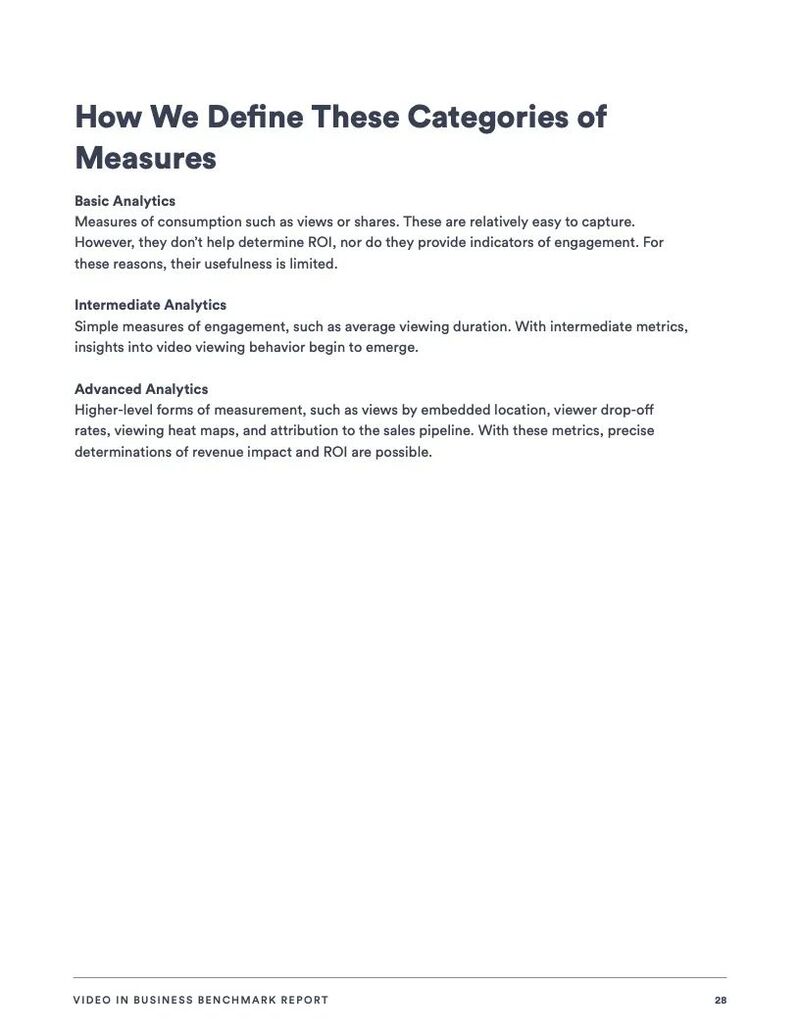 How We Define These Categories of Measures

Basic Analytics
Measures of consumption such as views or shares. These are relatively easy to capture. However, they don't help determine ROI, nor do they provide indicators of engagement. For these reasons, their usefulness is limited.

Intermediate Analytics
Simple measures of engagement, such as average viewing duration. With intermediate metrics, insights into video viewing behavior begin to emerge.

Advanced Analytics
Higher-level forms of measurement, such as views by embedded location, viewer drop-off rates, viewing heat maps, and attribution to the sales pipeline. With these metrics, precise determinations of revenue impact and ROI are possible.

VIDEO IN BUSINESS BENCHMARK REPORT 28